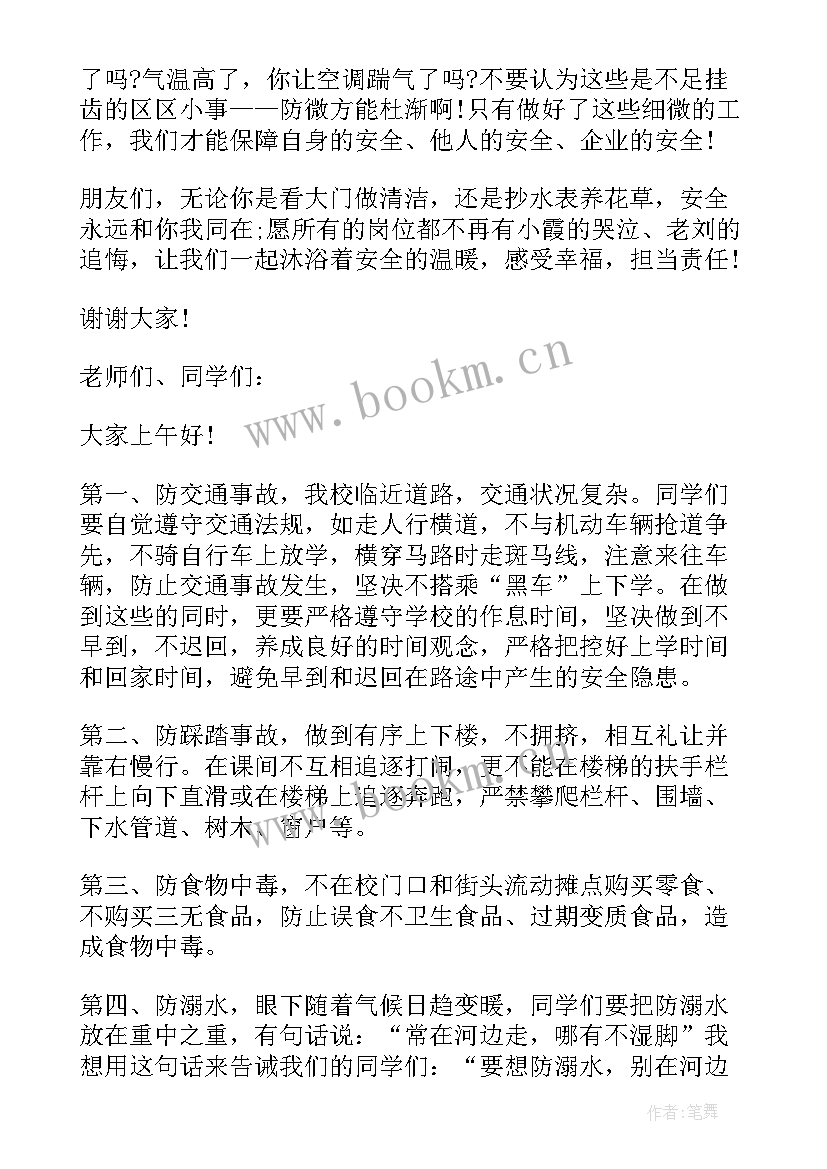 了吗?气温高了，你让空调踹气了吗?不要认为这些是不足挂齿的区区小事——防微方能杜渐啊!只有做好了这些细微的工作，我们才能保障自身的安全、他人的安全、企业的安全!

朋友们，无论你是看大门做清洁，还是抄水表养花草，安全永远和你我同在;愿所有的岗位都不再有小霞的哭泣、老刘的追悔，让我们一起沐浴着安全的温暖，感受幸福，担当责任!

谢谢大家!

老师们、同学们：

大家上午好!

第一、防交通事故，我校临近道路，交通状况复杂。同学们要自觉遵守交通法规，如走人行横道，不与机动车辆抢道争先，不骑自行车上放学，横穿马路时走斑马线，注意来往车辆，防止交通事故发生，坚决不搭乘“黑车”上下学。在做到这些的同时，更要严格遵守学校的作息时间，坚决做到不早到，不迟回，养成良好的时间观念，严格把控好上学时间和回家时间，避免早到和迟回在路途中产生的安全隐患。

第二、防踩踏事故，做到有序上下楼，不拥挤，相互礼让并靠右慢行。在课间不互相追逐打闹，更不能在楼梯的扶手栏杆上向下直滑或在楼梯上追逐奔跑，严禁攀爬栏杆、围墙、下水管道、树木、窗户等。

第三、防食物中毒，不在校门口和街头流动摊点购买零食、不购买三无食品，防止误食不卫生食品、过期变质食品，造成食物中毒。

第四、防溺水，眼下随着气候日趋变暖，同学们要把防溺水放在重中之重，有句话说：“常在河边走，哪有不湿脚”我想用这句话来告诫我们的同学们：“要想防溺水，别在河边

www.bookm.cn

作者:笔舞